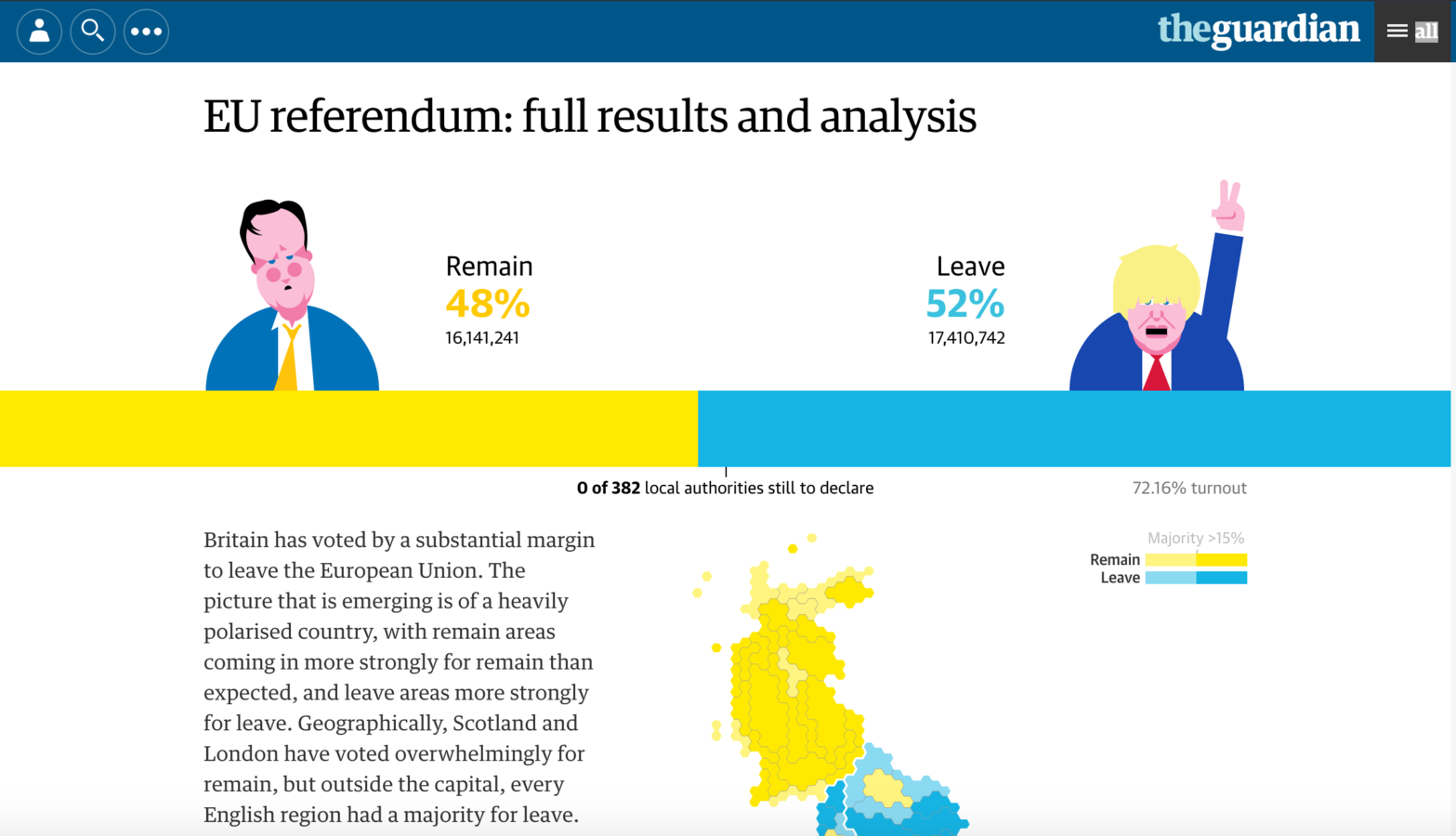 theguardian all

EU referendum: full results and analysis

Remain
48%
16,141,241

Leave
52%
17,410,742

0 of 382 local authorities still to declare

72.16% turnout

Britain has voted by a substantial margin to leave the European Union. The picture that is emerging is of a heavily polarised country, with remain areas coming in more strongly for remain than expected, and leave areas more strongly for leave. Geographically, Scotland and London have voted overwhelmingly for remain, but outside the capital, every English region had a majority for leave.

Majority >15%
Remain
Leave